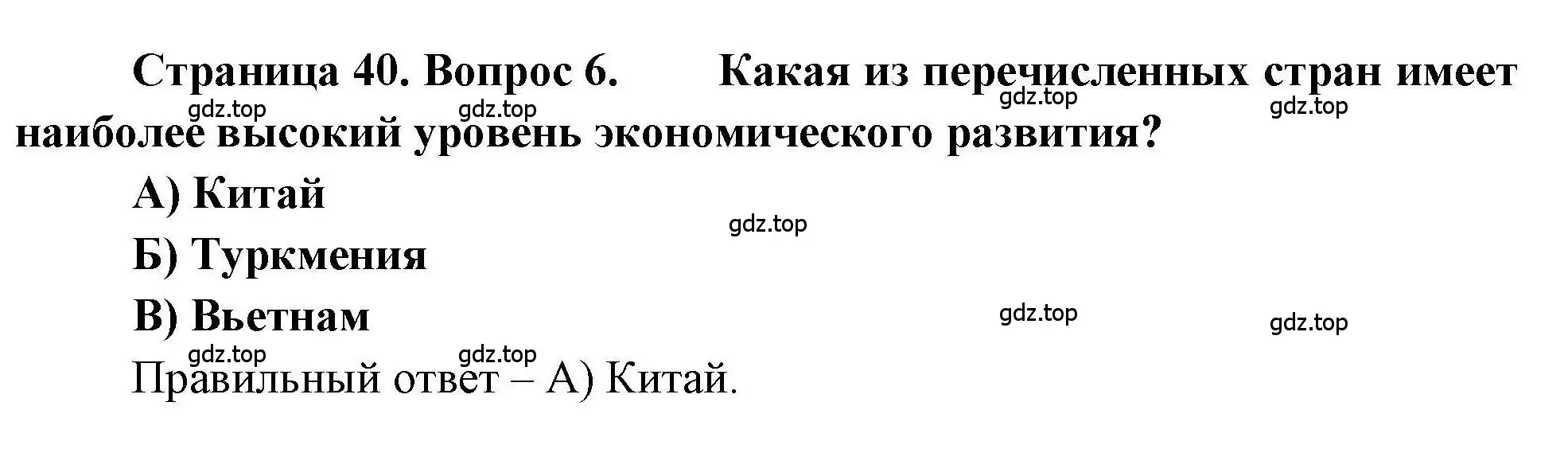 Страница 40. Вопрос 6. Какая из перечисленных стран имеет наиболее высокий уровень экономического развития?

gdz.top gdz.top gdz.top gdz.top

А) Китай

gdz.top

Б) Туркмения

В) Вьетнам

gdz.top gdz.top

gdz.top gdz.top

Правильный ответ – А) Китай.